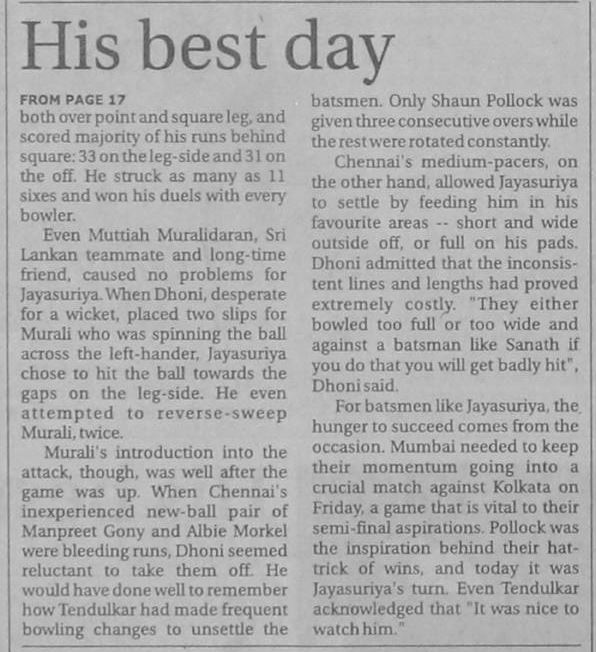 His best day

FROM PAGE 17
both over point and square leg, and scored majority of his runs behind square: 33 on the leg-side and 31 on the off. He struck as many as 11 sixes and won his duels with every bowler.

Even Muttiah Muralidaran, Sri Lankan teammate and long-time friend, caused no problems for Jayasuriya. When Dhoni, desperate for a wicket, placed two slips for Murali who was spinning the ball across the left-hander, Jayasuriya chose to hit the ball towards the gaps on the leg-side. He even attempted to reverse-sweep Murali, twice.

Murali's introduction into the attack, though, was well after the game was up. When Chennai's inexperienced new-ball pair of Manpreet Gony and Albie Morkel were bleeding runs, Dhoni seemed reluctant to take them off. He would have done well to remember how Tendulkar had made frequent bowling changes to unsettle the batsmen. Only Shaun Pollock was given three consecutive overs while the rest were rotated constantly.

Chennai's medium-pacers, on the other hand, allowed Jayasuriya to settle by feeding him in his favourite areas -- short and wide outside off, or full on his pads. Dhoni admitted that the inconsistent lines and lengths had proved extremely costly. "They either bowled too full or too wide and against a batsman like Sanath if you do that you will get badly hit", Dhoni said.

For batsmen like Jayasuriya, the hunger to succeed comes from the occasion. Mumbai needed to keep their momentum going into a crucial match against Kolkata on Friday, a game that is vital to their semi-final aspirations. Pollock was the inspiration behind their hat-trick of wins, and today it was Jayasuriya's turn. Even Tendulkar acknowledged that "It was nice to watch him."